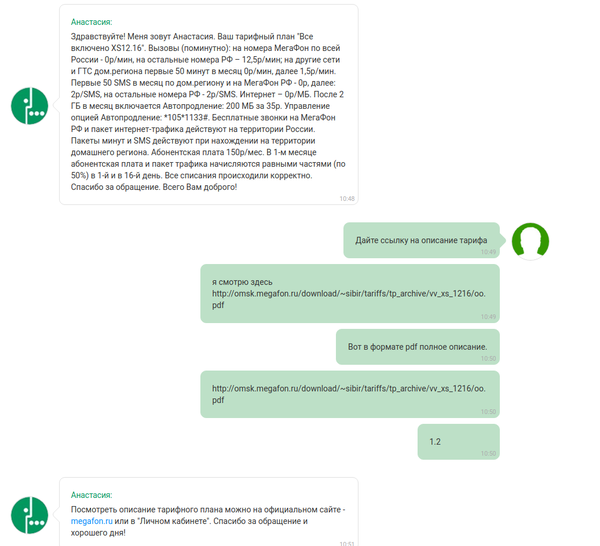 Анастасия:

Здравствуйте! Меня зовут Анастасия. Ваш тарифный план "Все включено XS12.16". Вызовы (поминутно): на номера МегаФон по всей России - 0р/мин, на остальные номера РФ – 12,5р/мин; на другие сети и ГТС дом.региона первые 50 минут в месяц 0р/мин, далее 1,5р/мин. Первые 50 SMS в месяц по дом.региону и на МегаФон РФ - 0р, далее: 2р/SMS, на остальные номера РФ - 2р/SMS. Интернет – 0р/МБ. После 2 ГБ в месяц включается Автопродление: 200 МБ за 35р. Управление опцией Автопродление: *105*1133#. Бесплатные звонки на МегаФон РФ и пакет интернет-трафика действуют на территории России. Пакеты минут и SMS действуют при нахождении на территории домашнего региона. Абонентская плата 150р/мес. В 1-м месяце абонентская плата и пакет трафика начисляются равными частями (по 50%) в 1-й и в 16-й день. Все списания происходили корректно. Спасибо за обращение. Всего Вам доброго!

10:48

Дайте ссылку на описание тарифа

10:49

я смотрю здесь http://omsk.megafon.ru/download/~sibir/tariffs/tp_archive/vv_xs_1216/oo.pdf

10:49

Вот в формате pdf полное описание.

10:50

http://omsk.megafon.ru/download/~sibir/tariffs/tp_archive/vv_xs_1216/oo.pdf

10:50

1.2

10:50

Анастасия:

Посмотреть описание тарифного плана можно на официальном сайте - megafon.ru или в "Личном кабинете". Спасибо за обращение и хорошего дня!

10:51